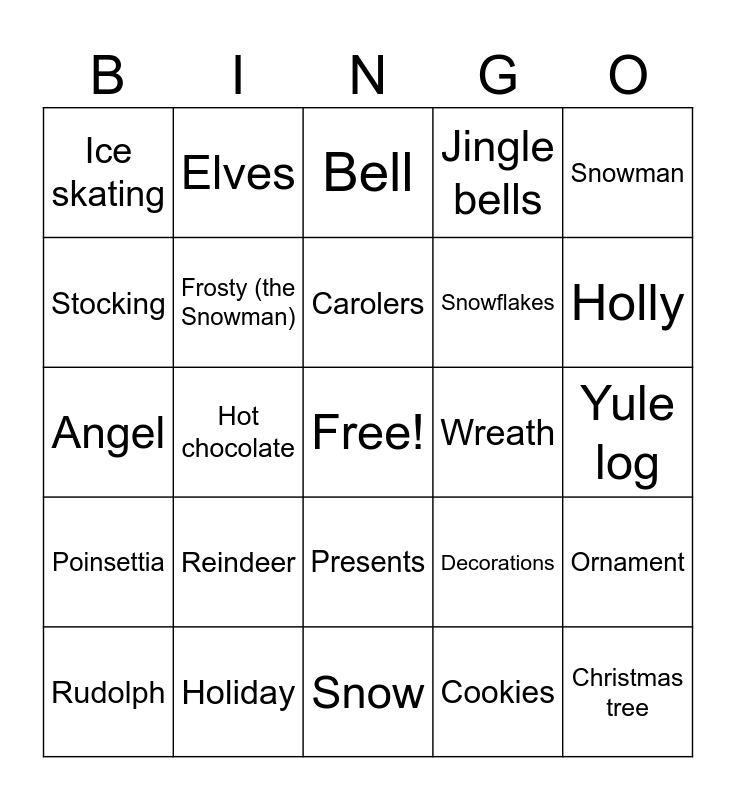 | B | I | N | G | O |
|---|---|---|---|---|
| Ice skating | Elves | Bell | Jingle bells | Snowman |
| Stocking | Frosty (the Snowman) | Carolers | Snowflakes | Holly |
| Angel | Hot chocolate | Free! | Wreath | Yule log |
| Poinsettia | Reindeer | Presents | Decorations | Ornament |
| Rudolph | Holiday | Snow | Cookies | Christmas tree |